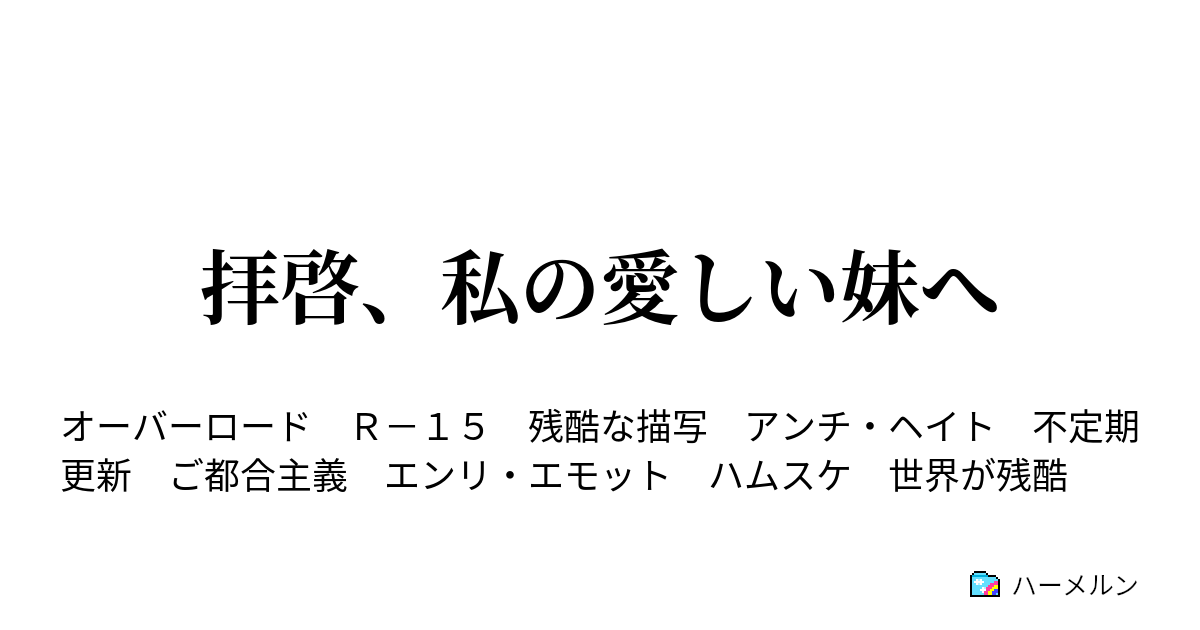 拝啓、私の愛しい妹へ

オーバーロード　Ｒ－１５　残酷な描写　アンチ・ヘイト　不定期更新　ご都合主義　エンリ・エモット　ハムスケ　世界が残酷

ハーメルン